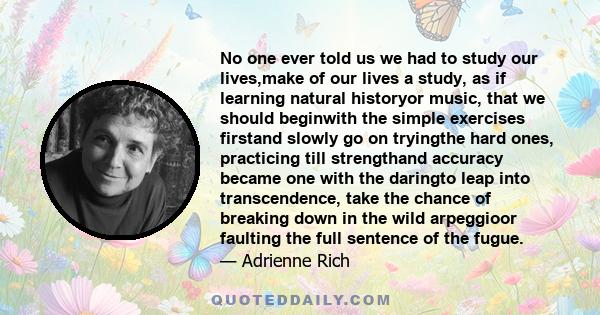 No one ever told us we had to study our lives,make of our lives a study, as if learning natural historyor music, that we should beginwith the simple exercises firstand slowly go on tryingthe hard ones, practicing till strengthand accuracy became one with the daringto leap into transcendence, take the chance of breaking down in the wild arpeggioor faulting the full sentence of the fugue.
— Adrienne Rich

QUOTEDDAILY.COM